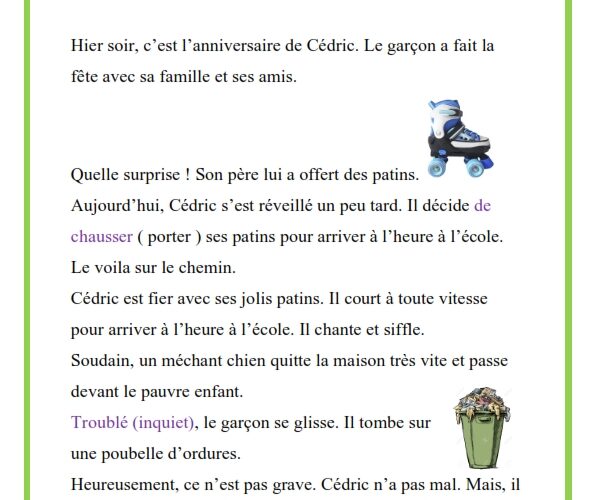 Hier soir, c’est l’anniversaire de Cédric. Le garçon a fait la fête avec sa famille et ses amis.

Quelle surprise ! Son père lui a offert des patins.
Aujourd’hui, Cédric s’est réveillé un peu tard. Il décide de chausser ( porter ) ses patins pour arriver à l’heure à l’école.
Le voila sur le chemin.
Cédric est fier avec ses jolis patins. Il court à toute vitesse pour arriver à l’heure à l’école. Il chante et siffle.
Soudain, un méchant chien quitte la maison très vite et passe devant le pauvre enfant.
Troublé (inquiet), le garçon se glisse. Il tombe sur une poubelle d’ordures.
Heureusement, ce n’est pas grave. Cédric n’a pas mal. Mais, il